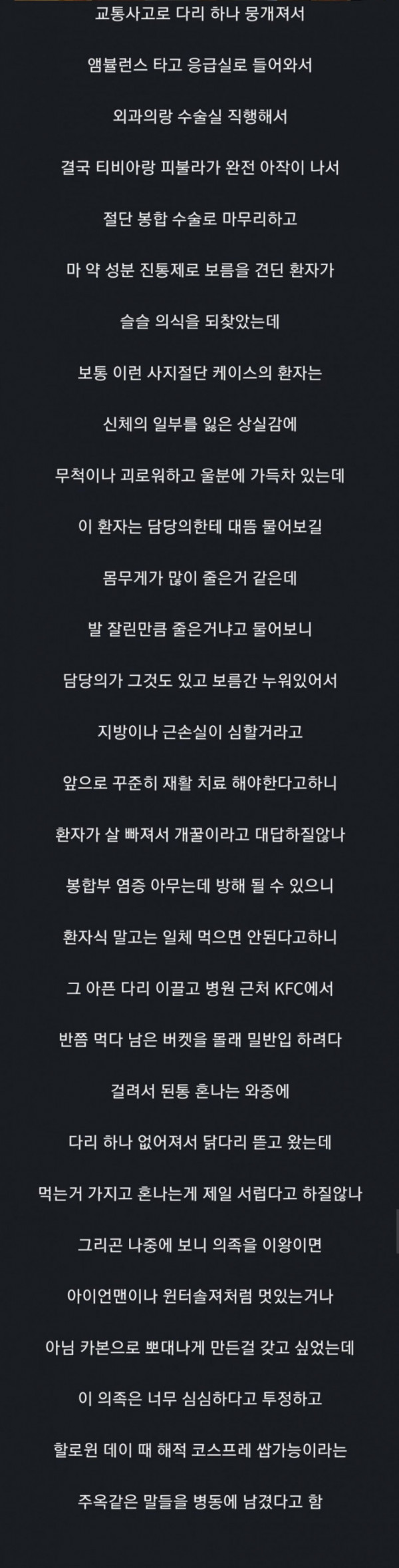 교통사고로 다리 하나 뭉개져서

앰뷸런스 타고 응급실로 들어와서

외과의랑 수술실 직행해서

결국 티비아랑 피불라가 완전 아작이 나서

절단 봉합 수술로 마무리하고

마 약 성분 진통제로 보름을 견딘 환자가

슬슬 의식을 되찾았는데

보통 이런 사지절단 케이스의 환자는

신체의 일부를 잃은 상실감에

무척이나 괴로워하고 울분에 가득차 있는데

이 환자는 담당의한테 대뜸 물어보길

몸무게가 많이 줄은거 같은데

발 잘린만큼 줄은거냐고 물어보니

담당의가 그것도 있고 보름간 누워있어서

지방이나 근손실이 심할거라고

앞으로 꾸준히 재활 치료 해야한다고하니

환자가 살 빠져서 개꿀이라고 대답하질않나

봉합부 염증 아무는데 방해 될 수 있으니

환자식 말고는 일체 먹으면 안된다고하니

그 아픈 다리 이끌고 병원 근처 KFC에서

반쯤 먹다 남은 버켓을 몰래 밀반입 하려다

걸려서 된통 혼나는 와중에

다리 하나 없어져서 닭다리 뜯고 왔는데

먹는거 가지고 혼나는게 제일 서럽다고 하질않나

그리곤 나중에 보니 의족을 이왕이면

아이언맨이나 윈터솔져처럼 멋있는거나

아님 카본으로 뽀대나게 만든걸 갖고 싶었는데

이 의족은 너무 심심하다고 투정하고

할로윈 데이 때 해적 코스프레 쌉가능이라는

주옥같은 말들을 병동에 남겼다고 함